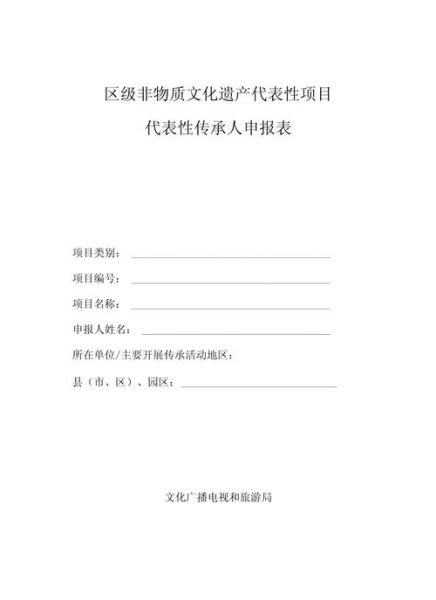 区级非物质文化遗产代表性项目

代表性传承人申报表

项目类别：

项目编号：

项目名称：

申报人姓名：

所在单位/主要开展传承活动地区：

县（市、区）、园区：

文化广播电视和旅游局